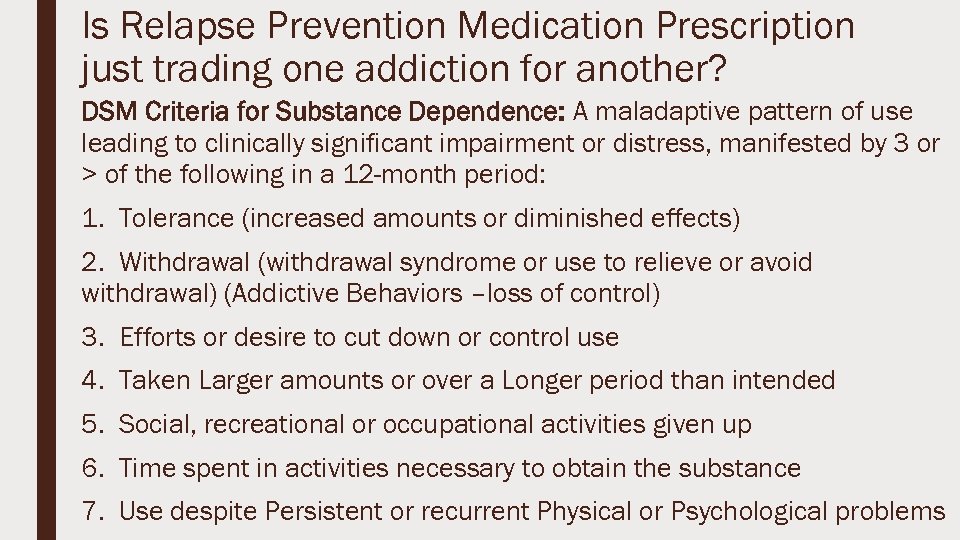 Is Relapse Prevention Medication Prescription just trading one addiction for another?

DSM Criteria for Substance Dependence: A maladaptive pattern of use leading to clinically significant impairment or distress, manifested by 3 or > of the following in a 12-month period:

1. Tolerance (increased amounts or diminished effects)

2. Withdrawal (withdrawal syndrome or use to relieve or avoid withdrawal) (Addictive Behaviors –loss of control)

3. Efforts or desire to cut down or control use

4. Taken Larger amounts or over a Longer period than intended

5. Social, recreational or occupational activities given up

6. Time spent in activities necessary to obtain the substance

7. Use despite Persistent or recurrent Physical or Psychological problems